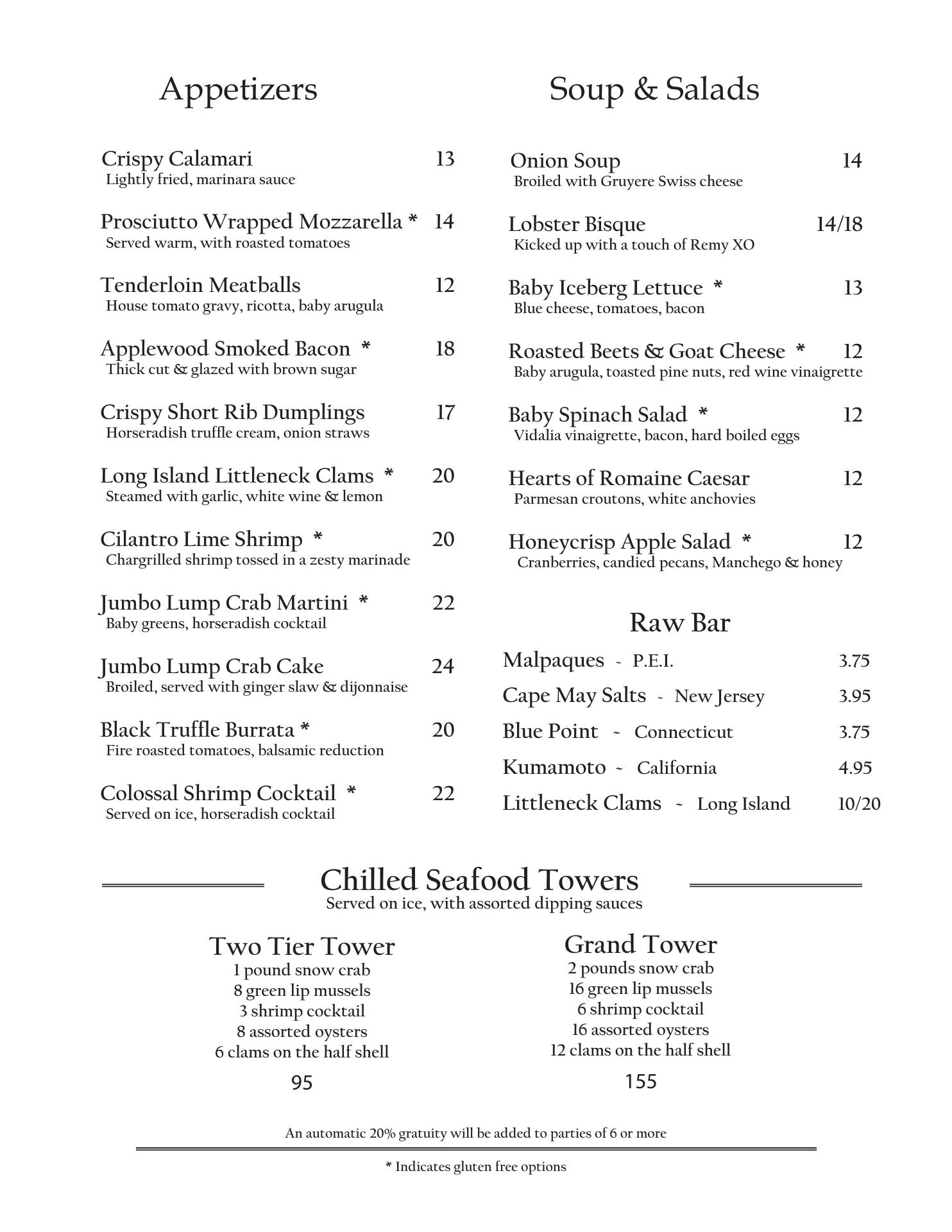 Appetizers

Crispy Calamari 13
Lightly fried, marinara sauce

Prosciutto Wrapped Mozzarella * 14
Served warm, with roasted tomatoes

Tenderloin Meatballs 12
House tomato gravy, ricotta, baby arugula

Applewood Smoked Bacon * 18
Thick cut & glazed with brown sugar

Crispy Short Rib Dumplings 17
Horseradish truffle cream, onion straws

Long Island Littleneck Clams * 20
Steamed with garlic, white wine & lemon

Cilantro Lime Shrimp * 20
Chargrilled shrimp tossed in a zesty marinade

Jumbo Lump Crab Martini * 22
Baby greens, horseradish cocktail

Jumbo Lump Crab Cake 24
Broiled, served with ginger slaw & dijonnaise

Black Truffle Burrata * 20
Fire roasted tomatoes, balsamic reduction

Colossal Shrimp Cocktail * 22
Served on ice, horseradish cocktail

Soup & Salads

Onion Soup 14
Broiled with Gruyere Swiss cheese

Lobster Bisque 14/18
Kicked up with a touch of Remy XO

Baby Iceberg Lettuce * 13
Blue cheese, tomatoes, bacon

Roasted Beets & Goat Cheese * 12
Baby arugula, toasted pine nuts, red wine vinaigrette

Baby Spinach Salad * 12
Vidalia vinaigrette, bacon, hard boiled eggs

Hearts of Romaine Caesar 12
Parmesan croutons, white anchovies

Honeycrisp Apple Salad * 12
Cranberries, candied pecans, Manchego & honey

Raw Bar

Malpaques ~ P.E.I. 3.75
Cape May Salts ~ New Jersey 3.95
Blue Point ~ Connecticut 3.75
Kumamoto ~ California 4.95
Littleneck Clams ~ Long Island 10/20

Chilled Seafood Towers
Served on ice, with assorted dipping sauces

Two Tier Tower
1 pound snow crab
8 green lip mussels
3 shrimp cocktail
8 assorted oysters
6 clams on the half shell
95

Grand Tower
2 pounds snow crab
16 green lip mussels
6 shrimp cocktail
16 assorted oysters
12 clams on the half shell
155

An automatic 20% gratuity will be added to parties of 6 or more

* Indicates gluten free options